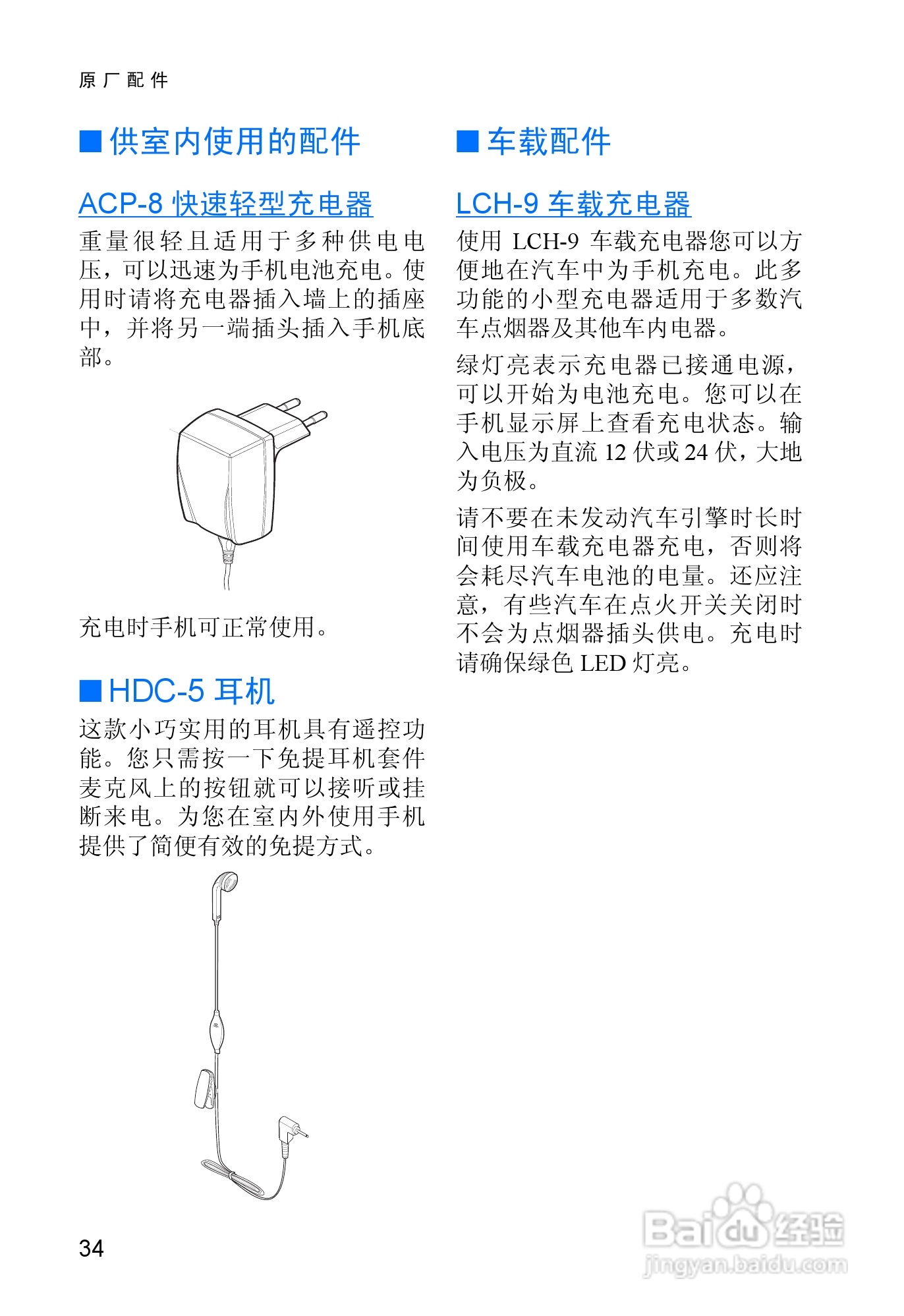 原厂配件

■ 供室内使用的配件

ACP-8 快速轻型充电器

重量很轻且适用于多种供电电压，可以迅速为手机电池充电。使用时请将充电器插入墙上的插座中，并将另一端插头插入手机底部。

充电时手机可正常使用。

■ HDC-5 耳机

这款小巧实用的耳机具有遥控功能。您只需按一下免提耳机套件麦克风上的按钮就可以接听或挂断来电。为您在室内外使用手机提供了简便有效的免提方式。

■ 车载配件

LCH-9 车载充电器

使用 LCH-9 车载充电器您可以方便地在汽车中为手机充电。此多功能的小型充电器适用于多数汽车点烟器及其他车内电器。

绿灯亮表示充电器已接通电源，可以开始为电池充电。您可以在手机显示屏上查看充电状态。输入电压为直流 12 伏或 24 伏，大地为负极。

请不要在未发动汽车引擎时长时间使用车载充电器充电，否则将会耗尽汽车电池的电量。还应注意，有些汽车在点火开关关闭时不会为点烟器插头供电。充电时请确保绿色 LED 灯亮。

34

Baidu 经验
jingyan.baidu.com